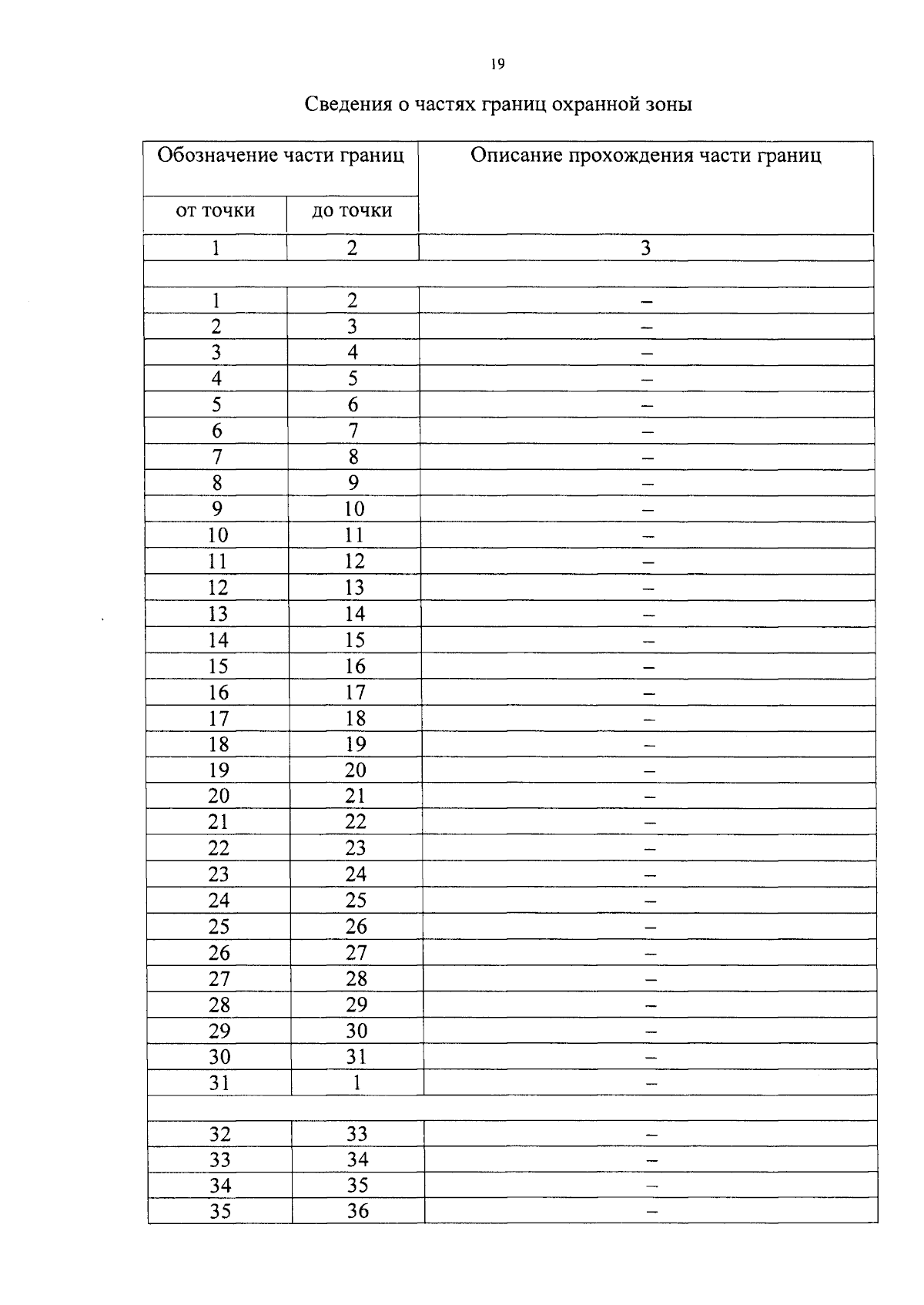 19

Сведения о частях границ охранной зоны

| Обозначение части границ | | Описание прохождения части границ |
|---|---|---|
| от точки | до точки | |
| 1 | 2 | 3 |
| | | |
| 1 | 2 | – |
| 2 | 3 | – |
| 3 | 4 | – |
| 4 | 5 | – |
| 5 | 6 | – |
| 6 | 7 | – |
| 7 | 8 | – |
| 8 | 9 | – |
| 9 | 10 | – |
| 10 | 11 | – |
| 11 | 12 | – |
| 12 | 13 | – |
| 13 | 14 | – |
| 14 | 15 | – |
| 15 | 16 | – |
| 16 | 17 | – |
| 17 | 18 | – |
| 18 | 19 | – |
| 19 | 20 | – |
| 20 | 21 | – |
| 21 | 22 | – |
| 22 | 23 | – |
| 23 | 24 | – |
| 24 | 25 | – |
| 25 | 26 | – |
| 26 | 27 | – |
| 27 | 28 | – |
| 28 | 29 | – |
| 29 | 30 | – |
| 30 | 31 | – |
| 31 | 1 | – |
| | | |
| 32 | 33 | – |
| 33 | 34 | – |
| 34 | 35 | – |
| 35 | 36 | – |